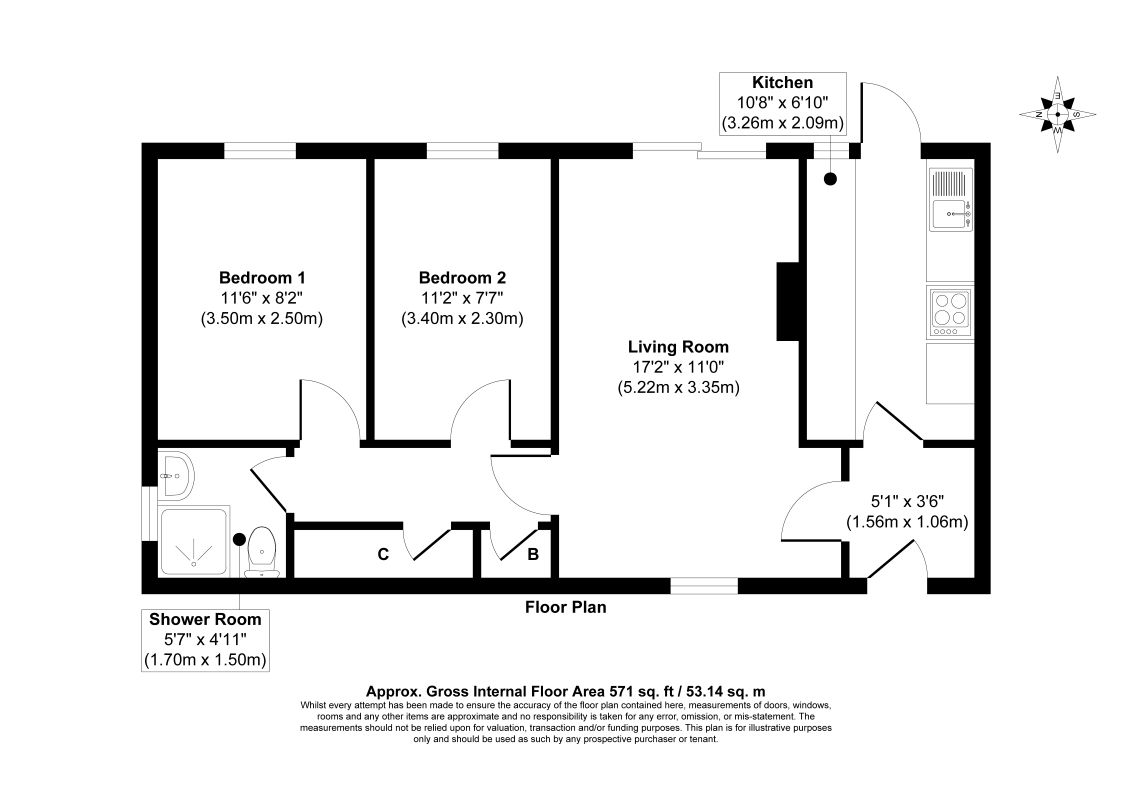 Kitchen
10'8" x 6'10"
(3.26m x 2.09m)

E
N S
W

Bedroom 1
11'6" x 8'2"
(3.50m x 2.50m)

Bedroom 2
11'2" x 7'7"
(3.40m x 2.30m)

Living Room
17'2" x 11'0"
(5.22m x 3.35m)

5'1" x 3'6"
(1.56m x 1.06m)

C

B

Floor Plan

Shower Room
5'7" x 4'11"
(1.70m x 1.50m)

Approx. Gross Internal Floor Area 571 sq. ft / 53.14 sq. m
Whilst every attempt has been made to ensure the accuracy of the floor plan contained here, measurements of doors, windows, rooms and any other items are approximate and no responsibility is taken for any error, omission, or mis-statement. The measurements should not be relied upon for valuation, transaction and/or funding purposes. This plan is for illustrative purposes only and should be used as such by any prospective purchaser or tenant.